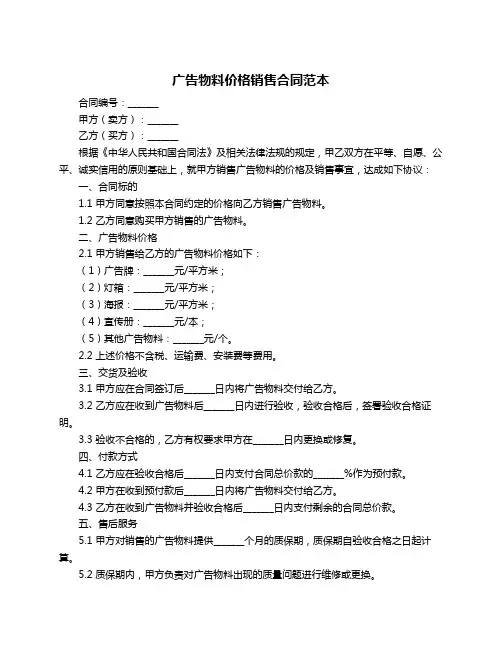 广告物料价格销售合同范本

合同编号：______

甲方（卖方）：______

乙方（买方）：______

根据《中华人民共和国合同法》及相关法律法规的规定，甲乙双方在平等、自愿、公平、诚实信用的原则基础上，就甲方销售广告物料的价格及销售事宜，达成如下协议：

一、合同标的

1.1 甲方同意按照本合同约定的价格向乙方销售广告物料。

1.2 乙方同意购买甲方销售的广告物料。

二、广告物料价格

2.1 甲方销售给乙方的广告物料价格如下：

（1）广告牌：______元/平方米；

（2）灯箱：______元/平方米；

（3）海报：______元/平方米；

（4）宣传册：______元/本；

（5）其他广告物料：______元/个。

2.2 上述价格不含税、运输费、安装费等费用。

三、交货及验收

3.1 甲方应在合同签订后______日内将广告物料交付给乙方。

3.2 乙方应在收到广告物料后______日内进行验收，验收合格后，签署验收合格证明。

3.3 验收不合格的，乙方有权要求甲方在______日内更换或修复。

四、付款方式

4.1 乙方应在验收合格后______日内支付合同总价款的______%作为预付款。

4.2 甲方在收到预付款后______日内将广告物料交付给乙方。

4.3 乙方在收到广告物料并验收合格后______日内支付剩余的合同总价款。

五、售后服务

5.1 甲方对销售的广告物料提供______个月的质保期，质保期自验收合格之日起计算。

5.2 质保期内，甲方负责对广告物料出现的质量问题进行维修或更换。